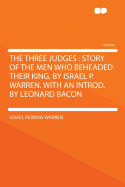 Volume

THE THREE JUDGES : STORY OF THE MEN WHO BEHEADED THEIR KING. BY ISRAEL P. WARREN. WITH AN INTROD. BY LEONARD BACON

ISRAEL PERKINS WARREN